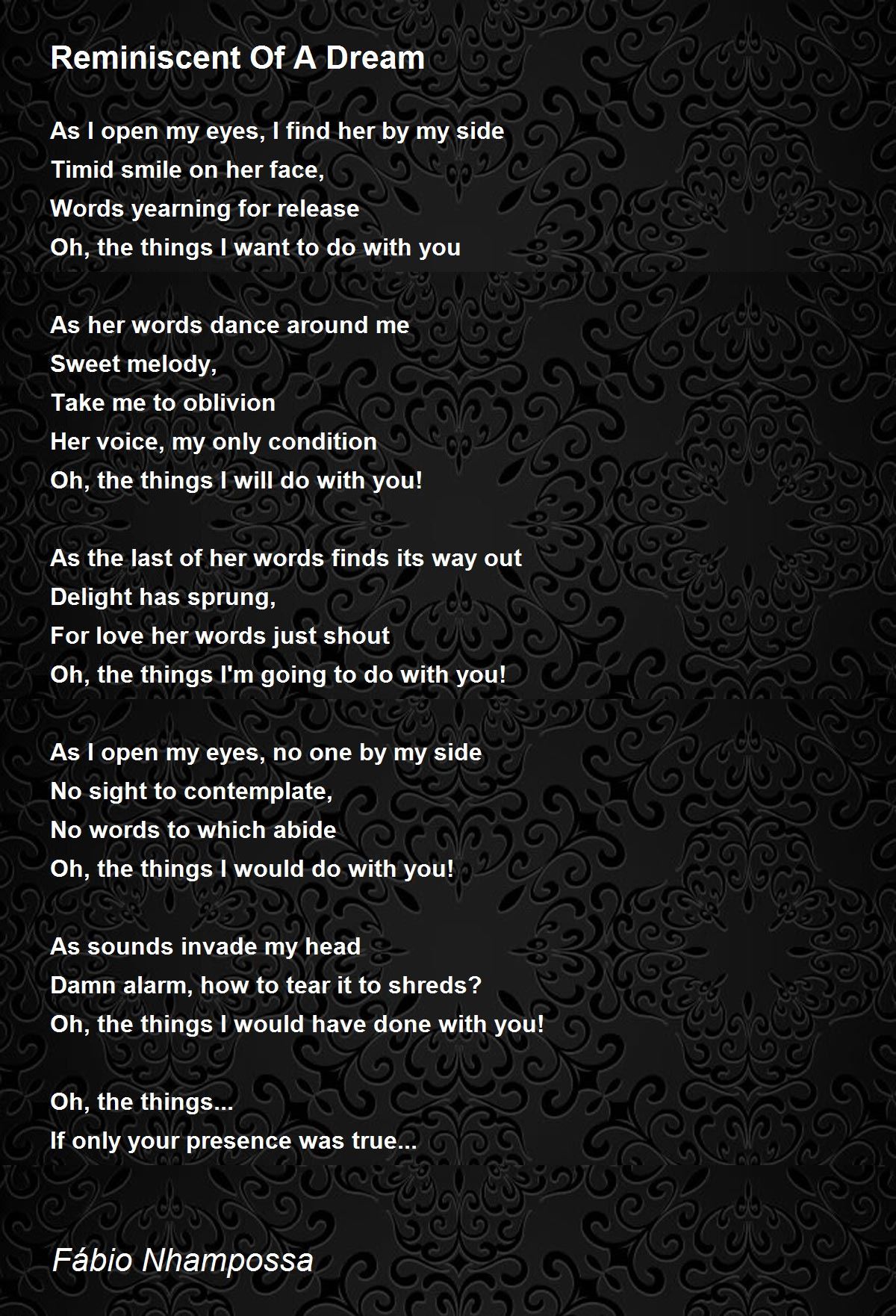 Reminiscent Of A Dream

As I open my eyes, I find her by my side
Timid smile on her face,
Words yearning for release
Oh, the things I want to do with you

As her words dance around me
Sweet melody,
Take me to oblivion
Her voice, my only condition
Oh, the things I will do with you!

As the last of her words finds its way out
Delight has sprung,
For love her words just shout
Oh, the things I'm going to do with you!

As I open my eyes, no one by my side
No sight to contemplate,
No words to which abide
Oh, the things I would do with you!

As sounds invade my head
Damn alarm, how to tear it to shreds?
Oh, the things I would have done with you!

Oh, the things...
If only your presence was true...

Fábio Nhampossa